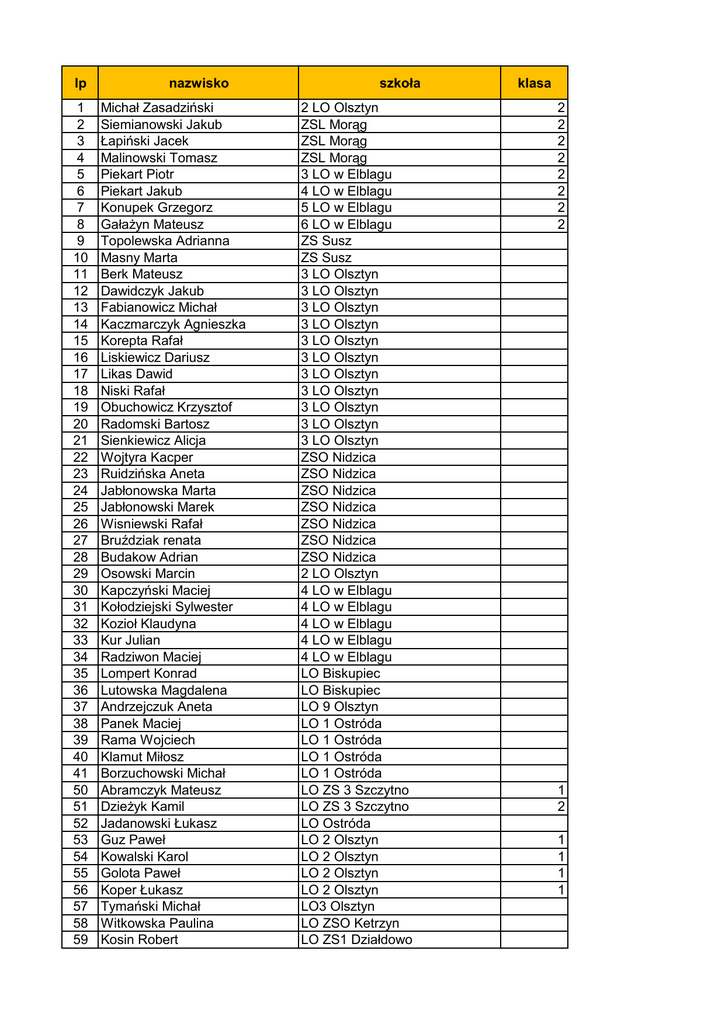 | lp | nazwisko | szkoła | klasa |
|---|---|---|---|
| 1 | Michał Zasadziński | 2 LO Olsztyn | 2 |
| 2 | Siemianowski Jakub | ZSL Morąg | 2 |
| 3 | Łapiński Jacek | ZSL Morąg | 2 |
| 4 | Malinowski Tomasz | ZSL Morąg | 2 |
| 5 | Piekart Piotr | 3 LO w Elblagu | 2 |
| 6 | Piekart Jakub | 4 LO w Elblagu | 2 |
| 7 | Konupek Grzegorz | 5 LO w Elblagu | 2 |
| 8 | Gałażyn Mateusz | 6 LO w Elblagu | 2 |
| 9 | Topolewska Adrianna | ZS Susz | |
| 10 | Masny Marta | ZS Susz | |
| 11 | Berk Mateusz | 3 LO Olsztyn | |
| 12 | Dawidczyk Jakub | 3 LO Olsztyn | |
| 13 | Fabianowicz Michał | 3 LO Olsztyn | |
| 14 | Kaczmarczyk Agnieszka | 3 LO Olsztyn | |
| 15 | Korepta Rafał | 3 LO Olsztyn | |
| 16 | Liskiewicz Dariusz | 3 LO Olsztyn | |
| 17 | Likas Dawid | 3 LO Olsztyn | |
| 18 | Niski Rafał | 3 LO Olsztyn | |
| 19 | Obuchowicz Krzysztof | 3 LO Olsztyn | |
| 20 | Radomski Bartosz | 3 LO Olsztyn | |
| 21 | Sienkiewicz Alicja | 3 LO Olsztyn | |
| 22 | Wojtyra Kacper | ZSO Nidzica | |
| 23 | Ruidzińska Aneta | ZSO Nidzica | |
| 24 | Jabłonowska Marta | ZSO Nidzica | |
| 25 | Jabłonowski Marek | ZSO Nidzica | |
| 26 | Wisniewski Rafał | ZSO Nidzica | |
| 27 | Bruździak renata | ZSO Nidzica | |
| 28 | Budakow Adrian | ZSO Nidzica | |
| 29 | Osowski Marcin | 2 LO Olsztyn | |
| 30 | Kapczyński Maciej | 4 LO w Elblagu | |
| 31 | Kołodziejski Sylwester | 4 LO w Elblagu | |
| 32 | Kozioł Klaudyna | 4 LO w Elblagu | |
| 33 | Kur Julian | 4 LO w Elblagu | |
| 34 | Radziwon Maciej | 4 LO w Elblagu | |
| 35 | Lompert Konrad | LO Biskupiec | |
| 36 | Lutowska Magdalena | LO Biskupiec | |
| 37 | Andrzejczuk Aneta | LO 9 Olsztyn | |
| 38 | Panek Maciej | LO 1 Ostróda | |
| 39 | Rama Wojciech | LO 1 Ostróda | |
| 40 | Kłamut Miłosz | LO 1 Ostróda | |
| 41 | Borzuchowski Michał | LO 1 Ostróda | |
| 50 | Abramczyk Mateusz | LO ZS 3 Szczytno | 1 |
| 51 | Dzieżyk Kamil | LO ZS 3 Szczytno | 2 |
| 52 | Jadanowski Łukasz | LO Ostróda | |
| 53 | Guz Paweł | LO 2 Olsztyn | 1 |
| 54 | Kowalski Karol | LO 2 Olsztyn | 1 |
| 55 | Golota Paweł | LO 2 Olsztyn | 1 |
| 56 | Koper Łukasz | LO 2 Olsztyn | 1 |
| 57 | Tymański Michał | LO3 Olsztyn | |
| 58 | Witkowska Paulina | LO ZSO Ketrzyn | |
| 59 | Kosin Robert | LO ZS1 Działdowo | |